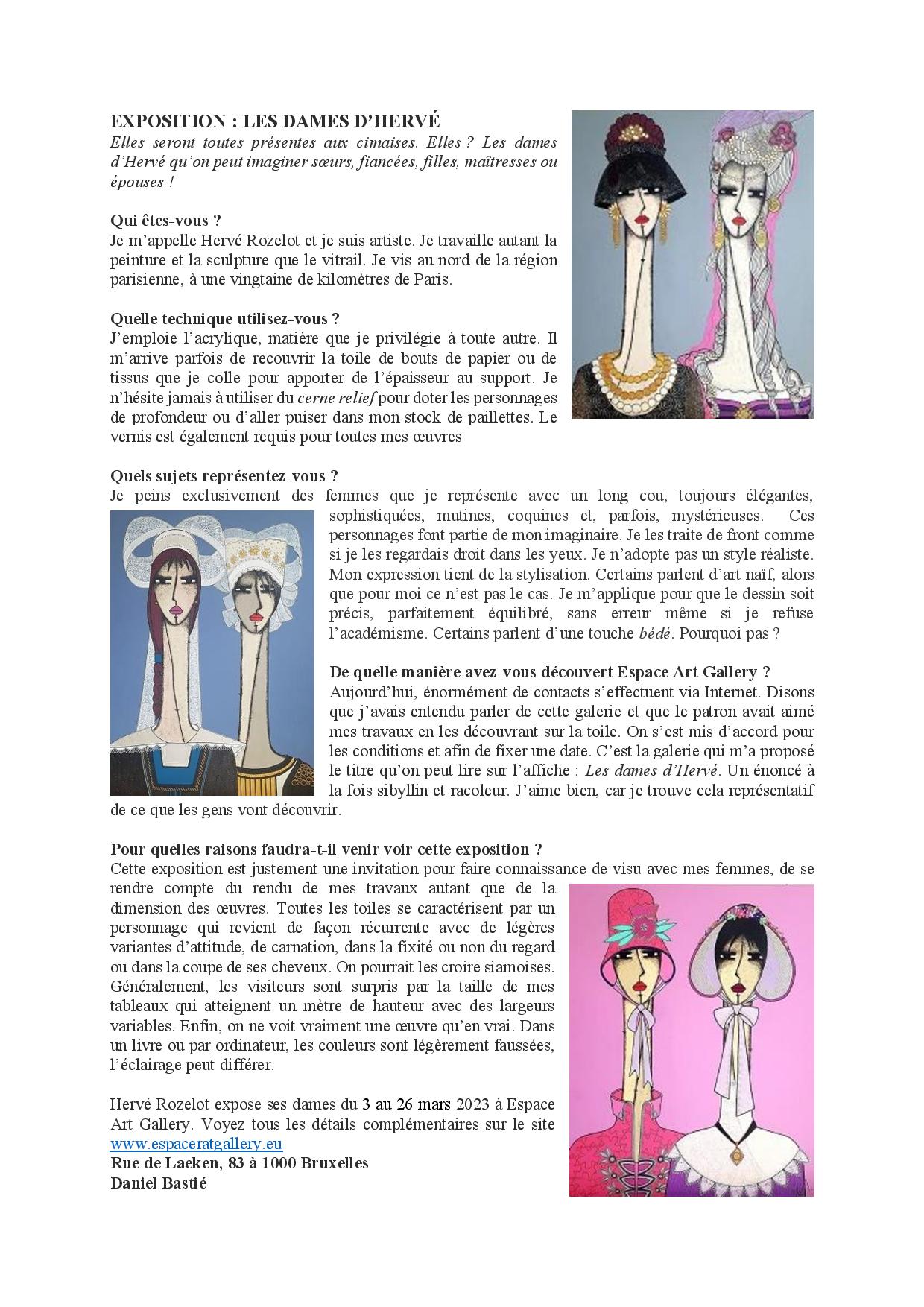 EXPOSITION : LES DAMES D'HERVÉ

Elles seront toutes présentes aux cimaises. Elles ? Les dames d'Hervé qu'on peut imaginer sœurs, fiancées, filles, maîtresses ou épouses !

Qui êtes-vous ?
Je m'appelle Hervé Rozelot et je suis artiste. Je travaille autant la peinture et la sculpture que le vitrail. Je vis au nord de la région parisienne, à une vingtaine de kilomètres de Paris.

Quelle technique utilisez-vous ?
J'emploie l'acrylique, matière que je privilégie à toute autre. Il m'arrive parfois de recouvrir la toile de bouts de papier ou de tissus que je colle pour apporter de l'épaisseur au support. Je n'hésite jamais à utiliser du cerne relief pour doter les personnages de profondeur ou d'aller puiser dans mon stock de paillettes. Le vernis est également requis pour toutes mes œuvres

Quels sujets représentez-vous ?
Je peins exclusivement des femmes que je représente avec un long cou, toujours élégantes, sophistiquées, mutines, coquines et, parfois, mystérieuses. Ces personnages font partie de mon imaginaire. Je les traite de front comme si je les regardais droit dans les yeux. Je n'adopte pas un style réaliste. Mon expression tient de la stylisation. Certains parlent d'art naïf, alors que pour moi ce n'est pas le cas. Je m'applique pour que le dessin soit précis, parfaitement équilibré, sans erreur même si je refuse l'académisme. Certains parlent d'une touche bédé. Pourquoi pas ?

De quelle manière avez-vous découvert Espace Art Gallery ?
Aujourd'hui, énormément de contacts s'effectuent via Internet. Disons que j'avais entendu parler de cette galerie et que le patron avait aimé mes travaux en les découvrant sur la toile. On s'est mis d'accord pour les conditions et afin de fixer une date. C'est la galerie qui m'a proposé le titre qu'on peut lire sur l'affiche : Les dames d'Hervé. Un énoncé à la fois sibyllin et racoleur. J'aime bien, car je trouve cela représentatif de ce que les gens vont découvrir.

Pour quelles raisons faudra-t-il venir voir cette exposition ?
Cette exposition est justement une invitation pour faire connaissance de visu avec mes femmes, de se rendre compte du rendu de mes travaux autant que de la dimension des œuvres. Toutes les toiles se caractérisent par un personnage qui revient de façon récurrente avec de légères variantes d'attitude, de carnation, dans la fixité ou non du regard ou dans la coupe de ses cheveux. On pourrait les croire siamoises. Généralement, les visiteurs sont surpris par la taille de mes tableaux qui atteignent un mètre de hauteur avec des largeurs variables. Enfin, on ne voit vraiment une œuvre qu'en vrai. Dans un livre ou par ordinateur, les couleurs sont légèrement faussées, l'éclairage peut différer.

Hervé Rozelot expose ses dames du 3 au 26 mars 2023 à Espace Art Gallery. Voyez tous les détails complémentaires sur le site www.espaceratgallery.eu
Rue de Laeken, 83 à 1000 Bruxelles
Daniel Bastié